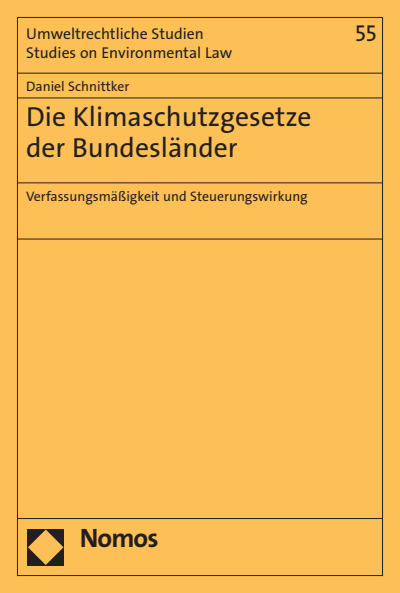 Umweltrechtliche Studien
Studies on Environmental Law

55

Daniel Schnittker

Die Klimaschutzgesetze der Bundesländer

Verfassungsmäßigkeit und Steuerungswirkung

Nomos